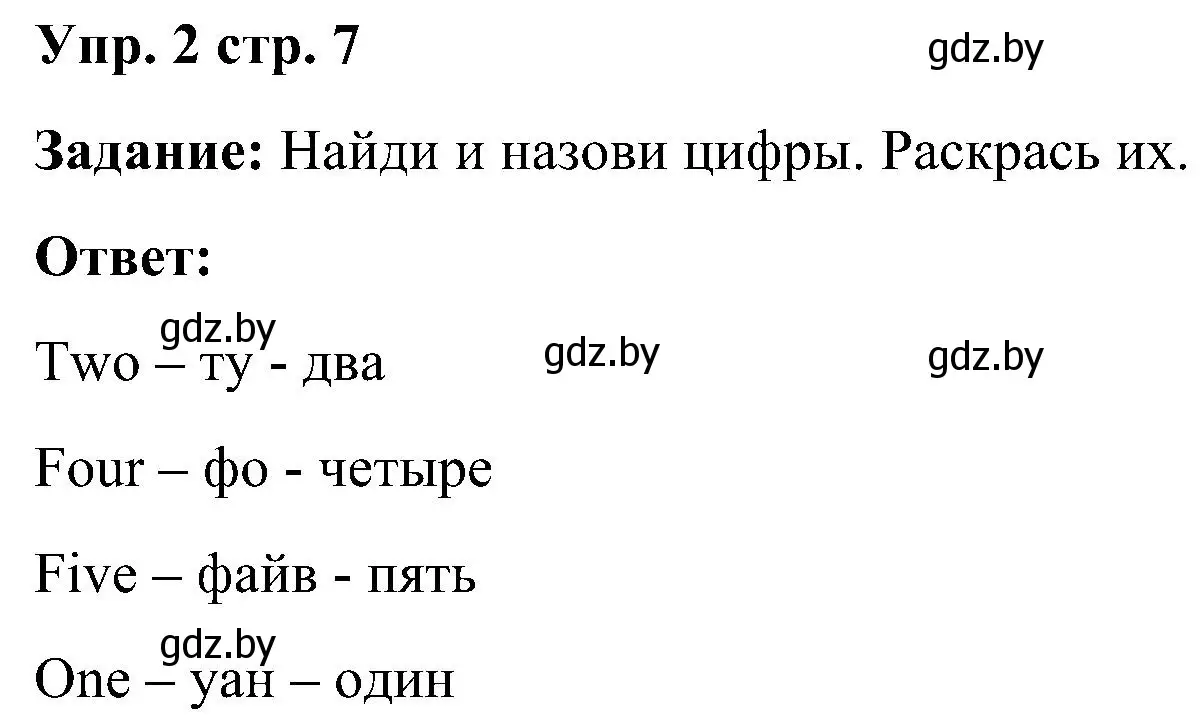 Упр. 2 стр. 7 gdz.by

Задание: Найди и назови цифры. Раскрась их.

Ответ:

gdz.by

Two – ту - два gdz.by gdz.by

Four – фо - четыре

Five – файв - пять

gdz.by

One – уан – один